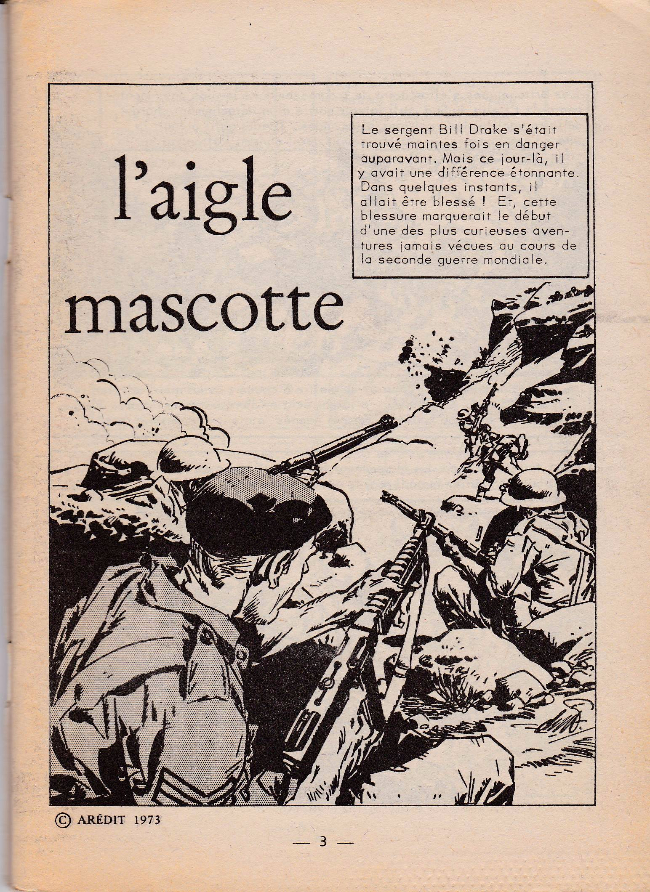 l'aigle mascotte

Le sergent Bill Drake s'était trouvé maintes fois en danger auparavant. Mais ce jour-là, il y avait une différence étonnante. Dans quelques instants, il allait être blessé ! Et, cette blessure marquerait le début d'une des plus curieuses aventures jamais vécues au cours de la seconde guerre mondiale.

© ARÉDIT 1973

— 3 —